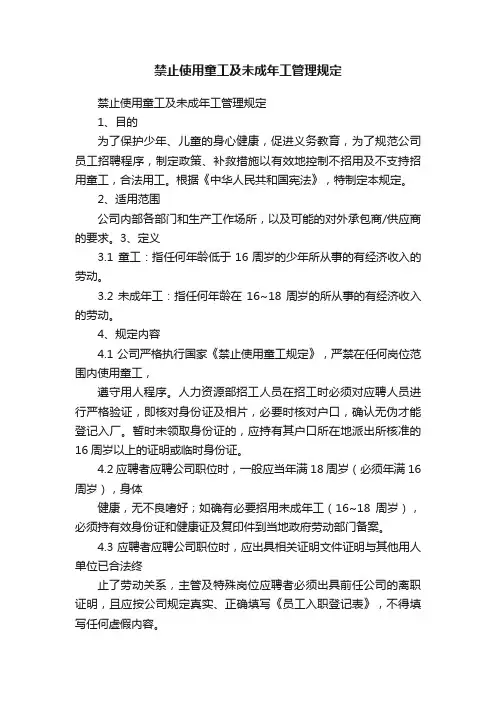 禁止使用童工及未成年工管理规定

禁止使用童工及未成年工管理规定

1、目的

为了保护少年、儿童的身心健康，促进义务教育，为了规范公司员工招聘程序，制定政策、补救措施以有效地控制不招用及不支持招用童工，合法用工。根据《中华人民共和国宪法》，特制定本规定。

2、适用范围

公司内部各部门和生产工作场所，以及可能的对外承包商/供应商的要求。3、定义

3.1 童工：指任何年龄低于 16 周岁的少年所从事的有经济收入的劳动。

3.2 未成年工：指任何年龄在 16~18 周岁的所从事的有经济收入的劳动。

4、规定内容

4.1 公司严格执行国家《禁止使用童工规定》，严禁在任何岗位范围内使用童工，

遵守用人程序。人力资源部招工人员在招工时必须对应聘人员进行严格验证，即核对身份证及相片，必要时核对户口，确认无伪才能登记入厂。暂时未领取身份证的，应持有其户口所在地派出所核准的16 周岁以上的证明或临时身份证。

4.2 应聘者应聘公司职位时，一般应当年满 18 周岁（必须年满 16 周岁），身体

健康，无不良嗜好；如确有必要招用未成年工（16~18 周岁），必须持有效身份证和健康证及复印件到当地政府劳动部门备案。

4.3 应聘者应聘公司职位时，应出具相关证明文件证明与其他用人单位已合法终

止了劳动关系，主管及特殊岗位应聘者必须出具前任公司的离职证明，且应按公司规定真实、正确填写《员工入职登记表》，不得填写任何虚假内容。